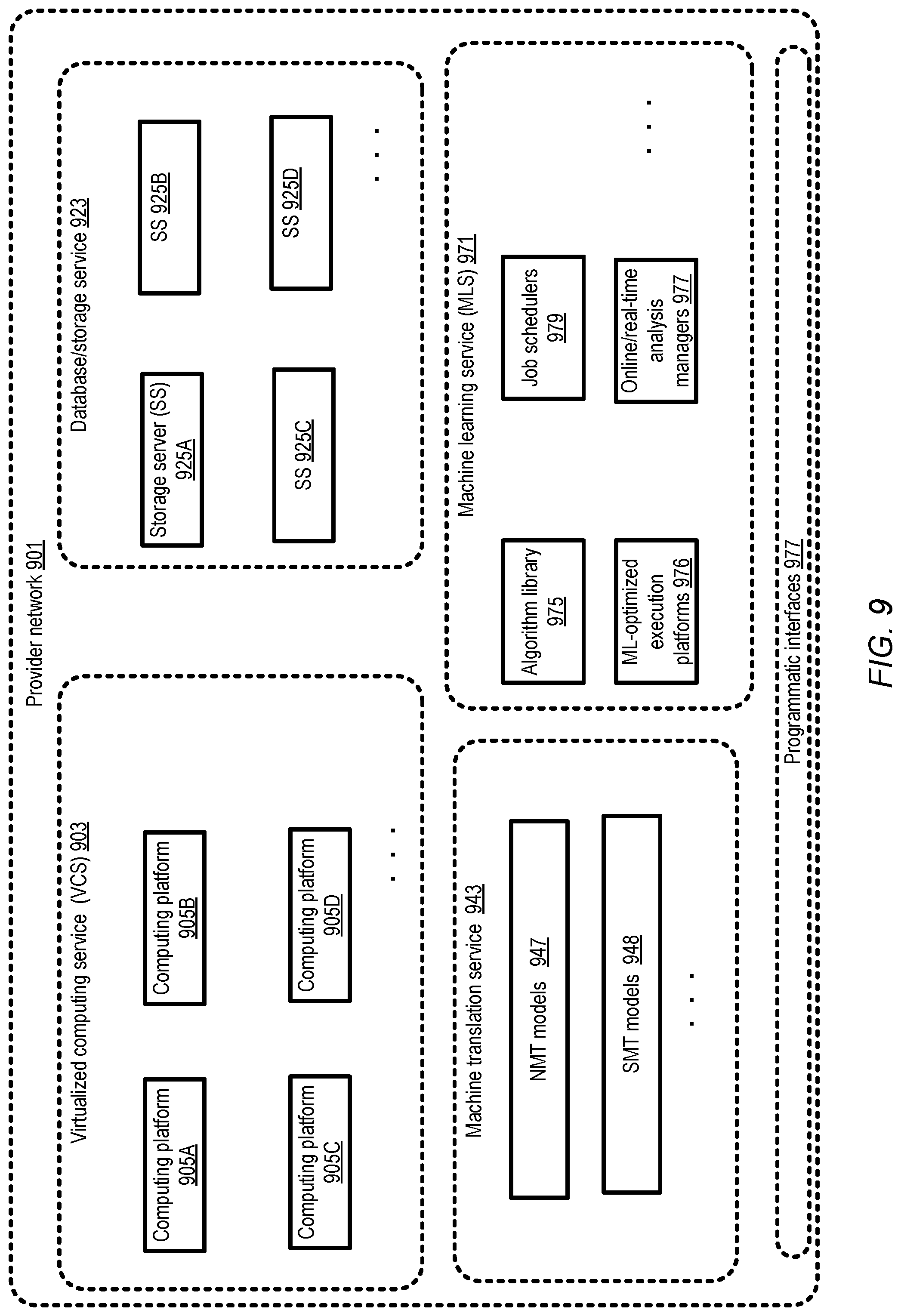 Provider network 901

Virtualized computing service (VCS) 903

Computing platform 905A

Computing platform 905B

Computing platform 905C

Computing platform 905D

. . .

Database/storage service 923

Storage server (SS) 925A

SS 925B

SS 925C

SS 925D

. . .

Machine translation service 943

NMT models 947

SMT models 948

. . .

Machine learning service (MLS) 971

Algorithm library 975

Job schedulers 979

ML-optimized execution platforms 976

Online/real-time analysis managers 977

. . .

Programmatic interfaces 977

FIG. 9